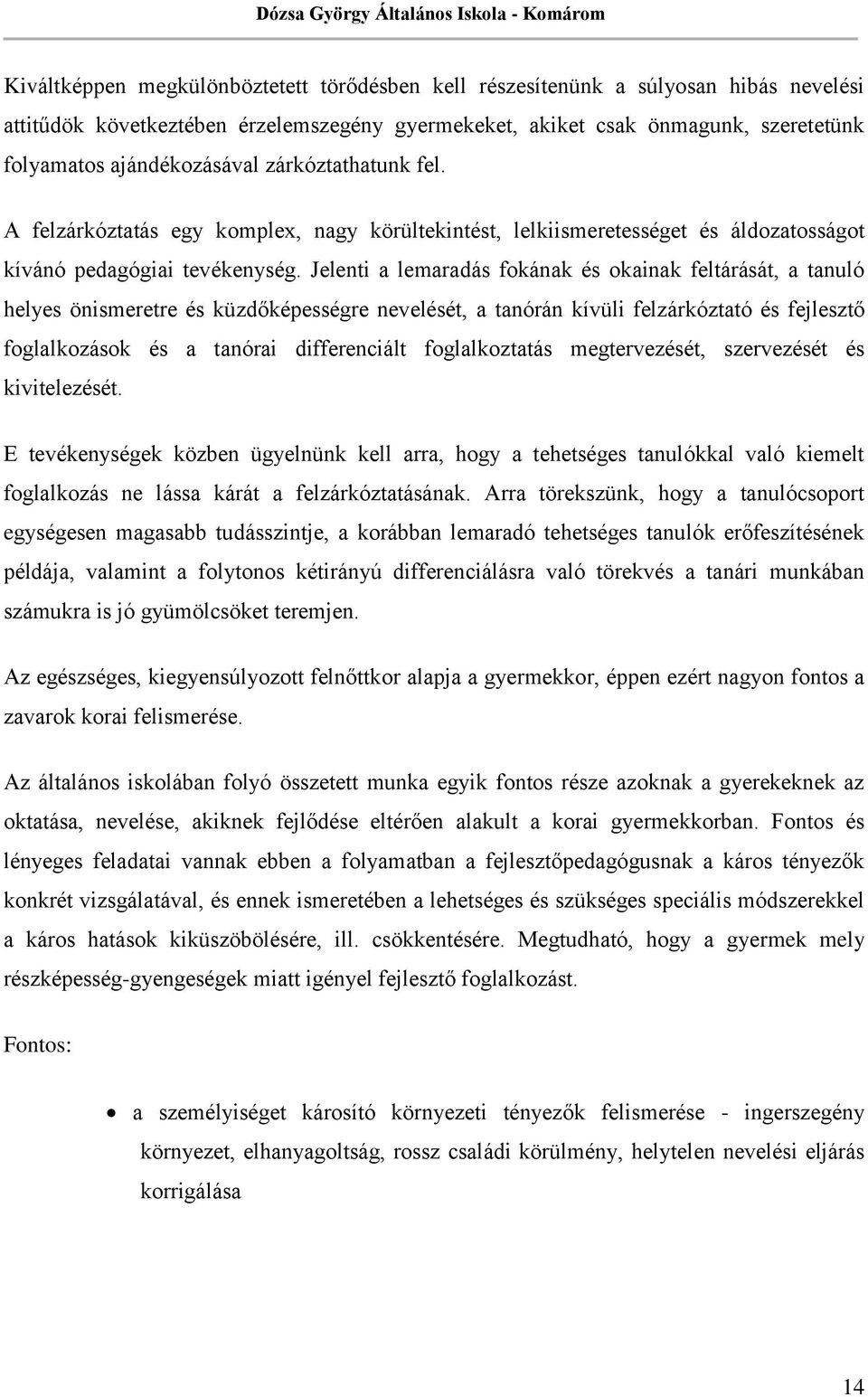 Dózsa György Általános Iskola - Komárom

Kiváltképpen megkülönböztetett törődésben kell részesítenünk a súlyosan hibás nevelési attitűdök következtében érzelemszegény gyermekeket, akiket csak önmagunk, szeretetünk folyamatos ajándékozásával zárkóztathatunk fel.

A felzárkóztatás egy komplex, nagy körültekintést, lelkiismeretességet és áldozatosságot kívánó pedagógiai tevékenység. Jelenti a lemaradás fokának és okainak feltárását, a tanuló helyes önismeretre és küzdőképességre nevelését, a tanórán kívüli felzárkóztató és fejlesztő foglalkozások és a tanórai differenciált foglalkoztatás megtervezését, szervezését és kivitelezését.

E tevékenységek közben ügyelnünk kell arra, hogy a tehetséges tanulókkal való kiemelt foglalkozás ne lássa kárát a felzárkóztatásának. Arra törekszünk, hogy a tanulócsoport egységesen magasabb tudásszintje, a korábban lemaradó tehetséges tanulók erőfeszítésének példája, valamint a folytonos kétirányú differenciálásra való törekvés a tanári munkában számukra is jó gyümölcsöket teremjen.

Az egészséges, kiegyensúlyozott felnőttkor alapja a gyermekkor, éppen ezért nagyon fontos a zavarok korai felismerése.

Az általános iskolában folyó összetett munka egyik fontos része azoknak a gyerekeknek az oktatása, nevelése, akiknek fejlődése eltérően alakult a korai gyermekkorban. Fontos és lényeges feladatai vannak ebben a folyamatban a fejlesztőpedagógusnak a káros tényezők konkrét vizsgálatával, és ennek ismeretében a lehetséges és szükséges speciális módszerekkel a káros hatások kiküszöbölésére, ill. csökkentésére. Megtudható, hogy a gyermek mely részképesség-gyengeségek miatt igényel fejlesztő foglalkozást.

Fontos:

• a személyiséget károsító környezeti tényezők felismerése - ingerszegény környezet, elhanyagoltság, rossz családi körülmény, helytelen nevelési eljárás korrigálása

14